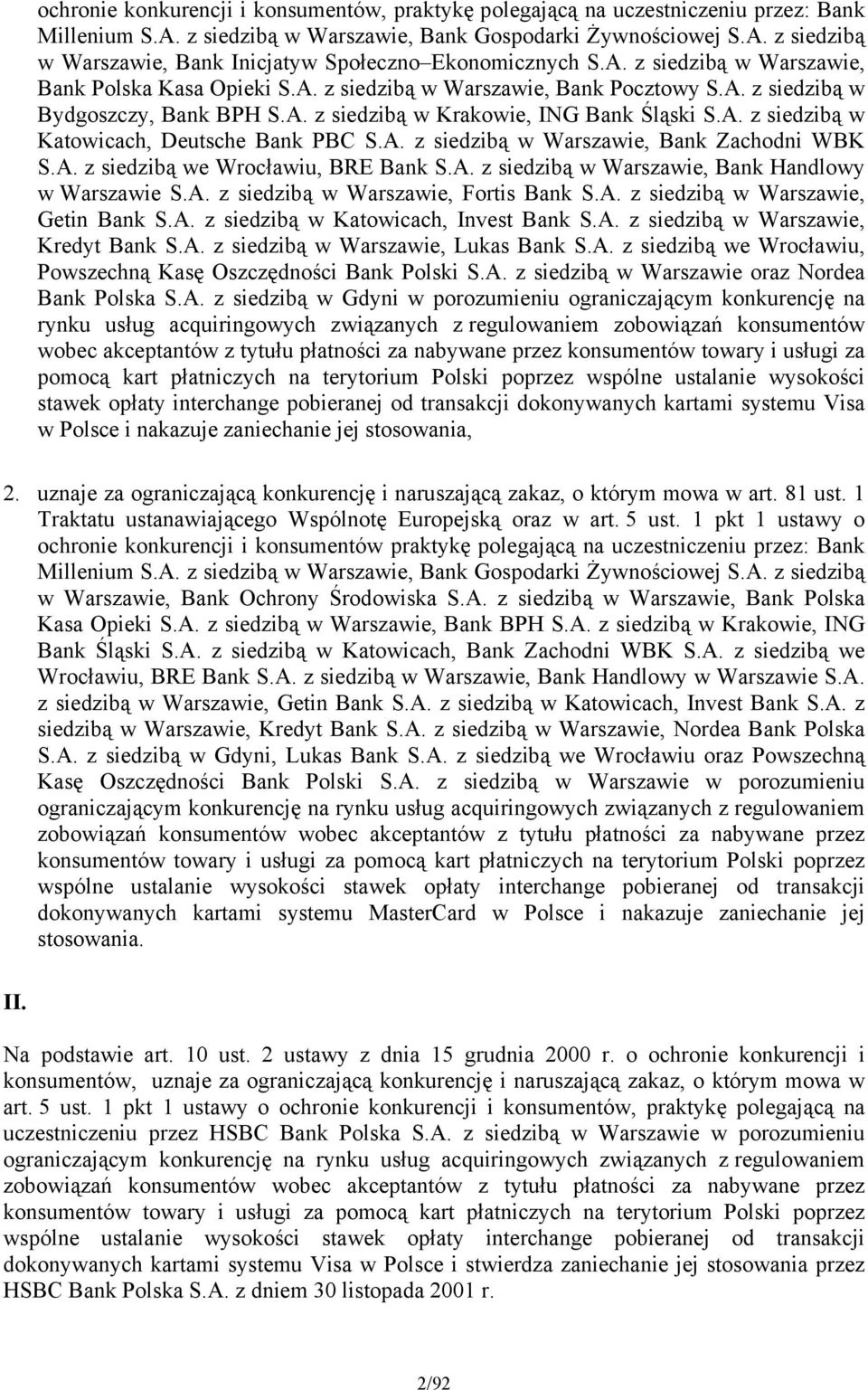 ochronie konkurencji i konsumentów, praktykę polegającą na uczestniczeniu przez: Bank Millenium S.A. z siedzibą w Warszawie, Bank Gospodarki Żywnościowej S.A. z siedzibą w Warszawie, Bank Inicjatyw Społeczno–Ekonomicznych S.A. z siedzibą w Warszawie, Bank Polska Kasa Opieki S.A. z siedzibą w Warszawie, Bank Pocztowy S.A. z siedzibą w Bydgoszczy, Bank BPH S.A. z siedzibą w Krakowie, ING Bank Śląski S.A. z siedzibą w Katowicach, Deutsche Bank PBC S.A. z siedzibą w Warszawie, Bank Zachodni WBK S.A. z siedzibą we Wrocławiu, BRE Bank S.A. z siedzibą w Warszawie, Bank Handlowy w Warszawie S.A. z siedzibą w Warszawie, Fortis Bank S.A. z siedzibą w Warszawie, Getin Bank S.A. z siedzibą w Katowicach, Invest Bank S.A. z siedzibą w Warszawie, Kredyt Bank S.A. z siedzibą w Warszawie, Lukas Bank S.A. z siedzibą we Wrocławiu, Powszechną Kasę Oszczędności Bank Polski S.A. z siedzibą w Warszawie oraz Nordea Bank Polska S.A. z siedzibą w Gdyni w porozumieniu ograniczającym konkurencję na rynku usług acquiringowych związanych z regulowaniem zobowiązań konsumentów wobec akceptantów z tytułu płatności za nabywane przez konsumentów towary i usługi za pomocą kart płatniczych na terytorium Polski poprzez wspólne ustalanie wysokości stawek opłaty interchange pobieranej od transakcji dokonywanych kartami systemu Visa w Polsce i nakazuje zaniechanie jej stosowania,

2. uznaje za ograniczającą konkurencję i naruszającą zakaz, o którym mowa w art. 81 ust. 1 Traktatu ustanawiającego Wspólnotę Europejską oraz w art. 5 ust. 1 pkt 1 ustawy o ochronie konkurencji i konsumentów praktykę polegającą na uczestniczeniu przez: Bank Millenium S.A. z siedzibą w Warszawie, Bank Gospodarki Żywnościowej S.A. z siedzibą w Warszawie, Bank Ochrony Środowiska S.A. z siedzibą w Warszawie, Bank Polska Kasa Opieki S.A. z siedzibą w Warszawie, Bank BPH S.A. z siedzibą w Krakowie, ING Bank Śląski S.A. z siedzibą w Katowicach, Bank Zachodni WBK S.A. z siedzibą we Wrocławiu, BRE Bank S.A. z siedzibą w Warszawie, Bank Handlowy w Warszawie S.A. z siedzibą w Warszawie, Getin Bank S.A. z siedzibą w Katowicach, Invest Bank S.A. z siedzibą w Warszawie, Kredyt Bank S.A. z siedzibą w Warszawie, Nordea Bank Polska S.A. z siedzibą w Gdyni, Lukas Bank S.A. z siedzibą we Wrocławiu oraz Powszechną Kasę Oszczędności Bank Polski S.A. z siedzibą w Warszawie w porozumieniu ograniczającym konkurencję na rynku usług acquiringowych związanych z regulowaniem zobowiązań konsumentów wobec akceptantów z tytułu płatności za nabywane przez konsumentów towary i usługi za pomocą kart płatniczych na terytorium Polski poprzez wspólne ustalanie wysokości stawek opłaty interchange pobieranej od transakcji dokonywanych kartami systemu MasterCard w Polsce i nakazuje zaniechanie jej stosowania.

II.

Na podstawie art. 10 ust. 2 ustawy z dnia 15 grudnia 2000 r. o ochronie konkurencji i konsumentów, uznaje za ograniczającą konkurencję i naruszającą zakaz, o którym mowa w art. 5 ust. 1 pkt 1 ustawy o ochronie konkurencji i konsumentów, praktykę polegającą na uczestniczeniu przez HSBC Bank Polska S.A. z siedzibą w Warszawie w porozumieniu ograniczającym konkurencję na rynku usług acquiringowych związanych z regulowaniem zobowiązań konsumentów wobec akceptantów z tytułu płatności za nabywane przez konsumentów towary i usługi za pomocą kart płatniczych na terytorium Polski poprzez wspólne ustalanie wysokości stawek opłaty interchange pobieranej od transakcji dokonywanych kartami systemu Visa w Polsce i stwierdza zaniechanie jej stosowania przez HSBC Bank Polska S.A. z dniem 30 listopada 2001 r.

2/92